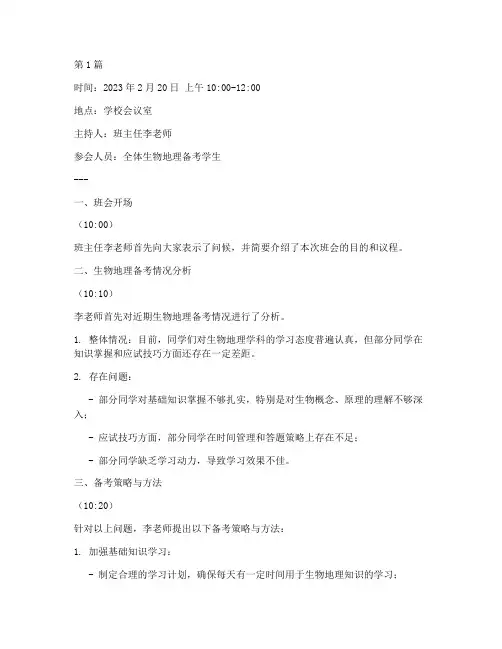 第1篇

时间：2023年2月20日 上午10:00-12:00

地点：学校会议室

主持人：班主任李老师

参会人员：全体生物地理备考学生

---

一、班会开场

（10:00）

班主任李老师首先向大家表示了问候，并简要介绍了本次班会的目的和议程。

二、生物地理备考情况分析

（10:10）

李老师首先对近期生物地理备考情况进行了分析。

1. 整体情况：目前，同学们对生物地理学科的学习态度普遍认真，但部分同学在知识掌握和应试技巧方面还存在一定差距。

2. 存在问题：

- 部分同学对基础知识掌握不够扎实，特别是对生物概念、原理的理解不够深入；

- 应试技巧方面，部分同学在时间管理和答题策略上存在不足；

- 部分同学缺乏学习动力，导致学习效果不佳。

三、备考策略与方法

（10:20）

针对以上问题，李老师提出以下备考策略与方法：

1. 加强基础知识学习：

- 制定合理的学习计划，确保每天有一定时间用于生物地理知识的学习；